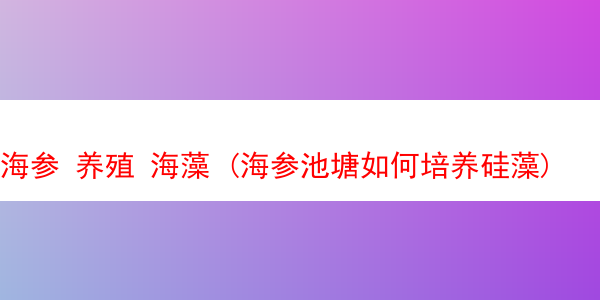 海参 养殖 海藻（海参池塘如何培养硅藻）